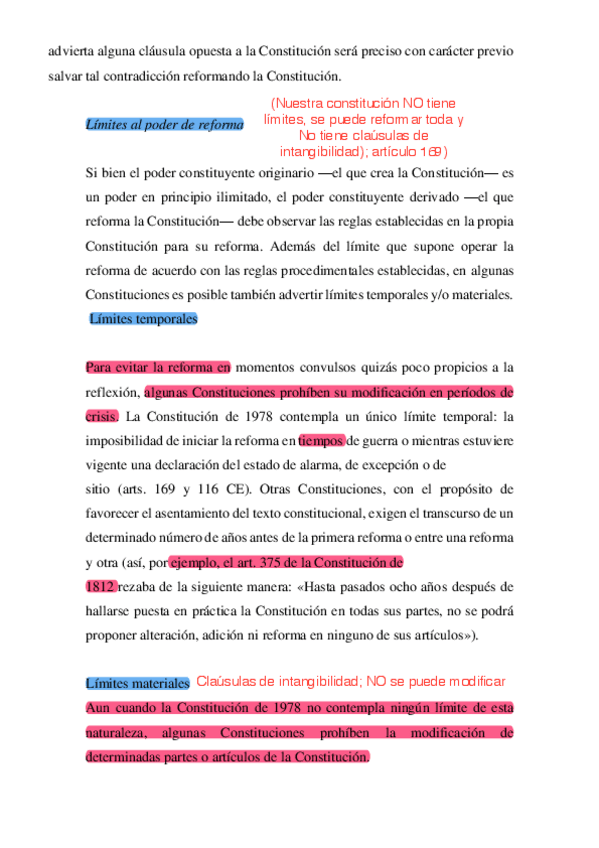 advierta alguna cláusula opuesta a la Constitución será preciso con carácter previo salvar tal contradicción reformando la Constitución.

Límites al poder de reforma

(Nuestra constitución NO tiene límites, se puede reformar toda y No tiene claúsulas de intangibilidad); artículo 169)

Si bien el poder constituyente originario —el que crea la Constitución— es un poder en principio ilimitado, el poder constituyente derivado —el que reforma la Constitución— debe observar las reglas establecidas en la propia Constitución para su reforma. Además del límite que supone operar la reforma de acuerdo con las reglas procedimentales establecidas, en algunas Constituciones es posible también advertir límites temporales y/o materiales.

Límites temporales

Para evitar la reforma en momentos convulsos quizás poco propicios a la reflexión, algunas Constituciones prohíben su modificación en períodos de crisis. La Constitución de 1978 contempla un único límite temporal: la imposibilidad de iniciar la reforma en tiempos de guerra o mientras estuviere vigente una declaración del estado de alarma, de excepción o de sitio (arts. 169 y 116 CE). Otras Constituciones, con el propósito de favorecer el asentamiento del texto constitucional, exigen el transcurso de un determinado número de años antes de la primera reforma o entre una reforma y otra (así, por ejemplo, el art. 375 de la Constitución de 1812 rezaba de la siguiente manera: «Hasta pasados ocho años después de hallarse puesta en práctica la Constitución en todas sus partes, no se podrá proponer alteración, adición ni reforma en ninguno de sus artículos»).

Límites materiales Claúsulas de intangibilidad; NO se puede modificar

Aun cuando la Constitución de 1978 no contempla ningún límite de esta naturaleza, algunas Constituciones prohíben la modificación de determinadas partes o artículos de la Constitución.